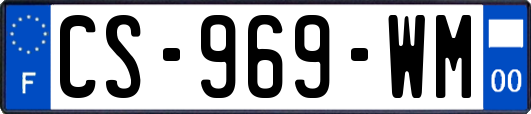 F
CS-969-WM
00